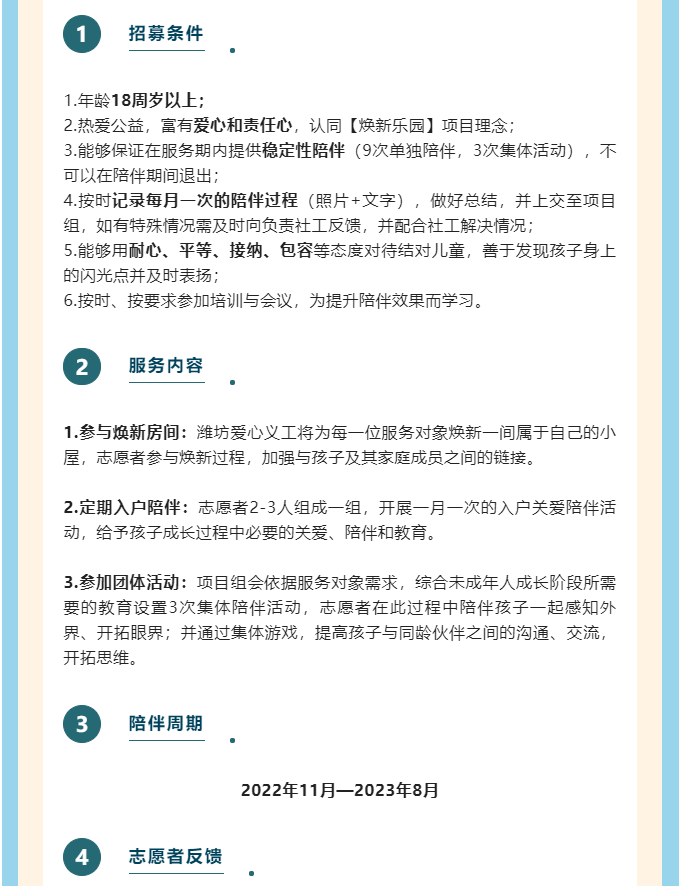 1 招募条件

1.年龄18周岁以上；
2.热爱公益，富有爱心和责任心，认同【焕新乐园】项目理念；
3.能够保证在服务期内提供稳定性陪伴（9次单独陪伴，3次集体活动），不可以在陪伴期间退出；
4.按时记录每月一次的陪伴过程（照片+文字），做好总结，并上交至项目组，如有特殊情况需及时向负责社工反馈，并配合社工解决情况；
5.能够用耐心、平等、接纳、包容等态度对待结对儿童，善于发现孩子身上的闪光点并及时表扬；
6.按时、按要求参加培训与会议，为提升陪伴效果而学习。

2 服务内容

1.参与焕新房间：潍坊爱心义工将为每一位服务对象焕新一间属于自己的小屋，志愿者参与焕新过程，加强与孩子及其家庭成员之间的链接。

2.定期入户陪伴：志愿者2-3人组成一组，开展一月一次的入户关爱陪伴活动，给予孩子成长过程中必要的关爱、陪伴和教育。

3.参加团体活动：项目组会依据服务对象需求，综合未成年人成长阶段所需要的教育设置3次集体陪伴活动，志愿者在此过程中陪伴孩子一起感知外界、开拓眼界；并通过集体游戏，提高孩子与同龄伙伴之间的沟通、交流，开拓思维。

3 陪伴周期

2022年11月—2023年8月

4 志愿者反馈